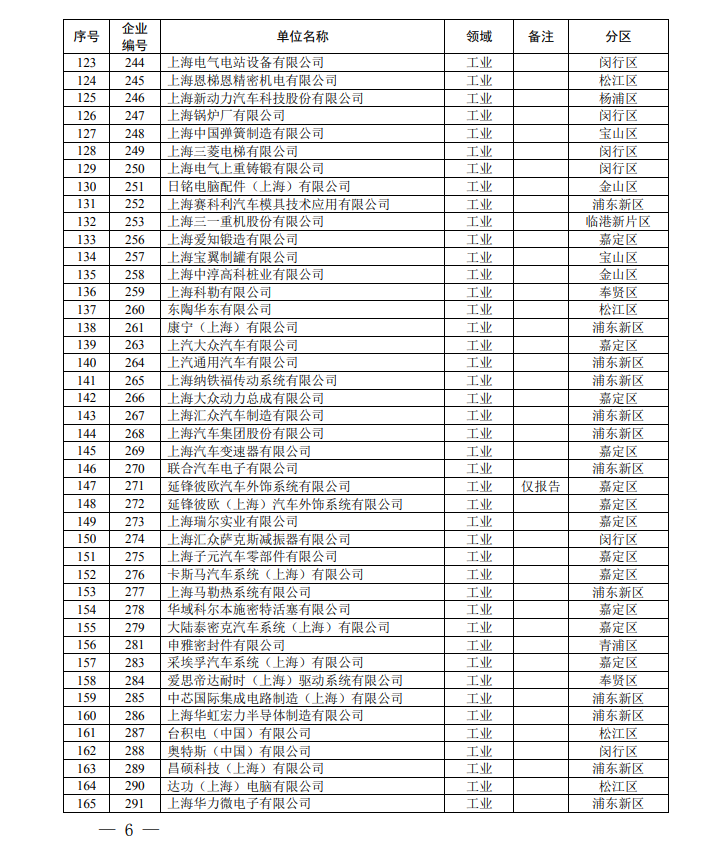 | 序号 | 企业编号 | 单位名称 | 领域 | 备注 | 分区 |
|---|---|---|---|---|---|
| 123 | 244 | 上海电气电站设备有限公司 | 工业 | | 闵行区 |
| 124 | 245 | 上海恩梯恩精密机电有限公司 | 工业 | | 松江区 |
| 125 | 246 | 上海新动力汽车科技股份有限公司 | 工业 | | 杨浦区 |
| 126 | 247 | 上海锅炉厂有限公司 | 工业 | | 闵行区 |
| 127 | 248 | 上海中国弹簧制造有限公司 | 工业 | | 宝山区 |
| 128 | 249 | 上海三菱电梯有限公司 | 工业 | | 闵行区 |
| 129 | 250 | 上海电气上重铸锻有限公司 | 工业 | | 闵行区 |
| 130 | 251 | 日铭电脑配件（上海）有限公司 | 工业 | | 金山区 |
| 131 | 252 | 上海赛科利汽车模具技术应用有限公司 | 工业 | | 浦东新区 |
| 132 | 253 | 上海三一重机股份有限公司 | 工业 | | 临港新片区 |
| 133 | 256 | 上海爱知锻造有限公司 | 工业 | | 嘉定区 |
| 134 | 257 | 上海宝翼制罐有限公司 | 工业 | | 宝山区 |
| 135 | 258 | 上海中淳高科桩业有限公司 | 工业 | | 金山区 |
| 136 | 259 | 上海科勒有限公司 | 工业 | | 奉贤区 |
| 137 | 260 | 东陶华东有限公司 | 工业 | | 松江区 |
| 138 | 261 | 康宁（上海）有限公司 | 工业 | | 浦东新区 |
| 139 | 263 | 上汽大众汽车有限公司 | 工业 | | 嘉定区 |
| 140 | 264 | 上汽通用汽车有限公司 | 工业 | | 浦东新区 |
| 141 | 265 | 上海纳铁福传动系统有限公司 | 工业 | | 浦东新区 |
| 142 | 266 | 上海大众动力总成有限公司 | 工业 | | 嘉定区 |
| 143 | 267 | 上海汇众汽车制造有限公司 | 工业 | | 浦东新区 |
| 144 | 268 | 上海汽车集团股份有限公司 | 工业 | | 浦东新区 |
| 145 | 269 | 上海汽车变速器有限公司 | 工业 | | 嘉定区 |
| 146 | 270 | 联合汽车电子有限公司 | 工业 | | 浦东新区 |
| 147 | 271 | 延锋彼欧汽车外饰系统有限公司 | 工业 | 仅报告 | 嘉定区 |
| 148 | 272 | 延锋彼欧（上海）汽车外饰系统有限公司 | 工业 | | 嘉定区 |
| 149 | 273 | 上海瑞尔实业有限公司 | 工业 | | 嘉定区 |
| 150 | 274 | 上海汇众萨克斯减振器有限公司 | 工业 | | 闵行区 |
| 151 | 275 | 上海子元汽车零部件有限公司 | 工业 | | 嘉定区 |
| 152 | 276 | 卡斯马汽车系统（上海）有限公司 | 工业 | | 嘉定区 |
| 153 | 277 | 上海马勒热系统有限公司 | 工业 | | 浦东新区 |
| 154 | 278 | 华域科尔本施密特活塞有限公司 | 工业 | | 嘉定区 |
| 155 | 279 | 大陆泰密克汽车系统（上海）有限公司 | 工业 | | 嘉定区 |
| 156 | 281 | 申雅密封件有限公司 | 工业 | | 青浦区 |
| 157 | 283 | 采埃孚汽车系统（上海）有限公司 | 工业 | | 嘉定区 |
| 158 | 284 | 爱思帝达耐时（上海）驱动系统有限公司 | 工业 | | 奉贤区 |
| 159 | 285 | 中芯国际集成电路制造（上海）有限公司 | 工业 | | 浦东新区 |
| 160 | 286 | 上海华虹宏力半导体制造有限公司 | 工业 | | 浦东新区 |
| 161 | 287 | 台积电（中国）有限公司 | 工业 | | 松江区 |
| 162 | 288 | 奥特斯（中国）有限公司 | 工业 | | 闵行区 |
| 163 | 289 | 昌硕科技（上海）有限公司 | 工业 | | 浦东新区 |
| 164 | 290 | 达功（上海）电脑有限公司 | 工业 | | 松江区 |
| 165 | 291 | 上海华力微电子有限公司 | 工业 | | 浦东新区 |

— 6 —